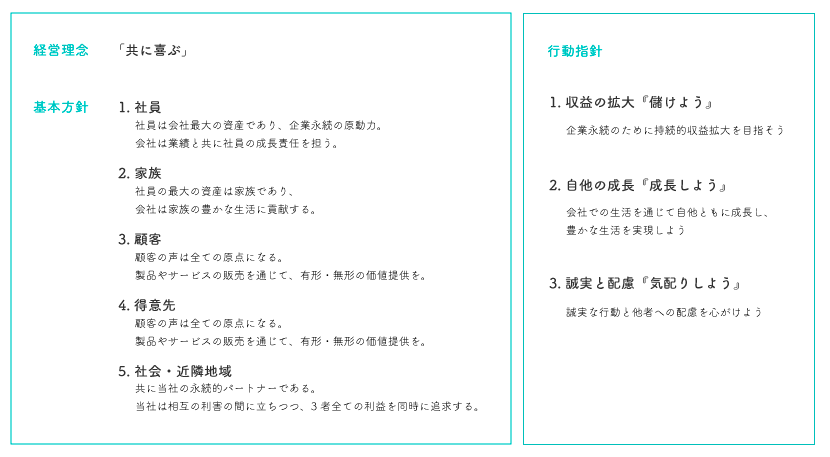 経営理念　「共に喜ぶ」

基本方針

1. 社員
社員は会社最大の資産であり、企業永続の原動力。
会社は業績と共に社員の成長責任を担う。

2. 家族
社員の最大の資産は家族であり、
会社は家族の豊かな生活に貢献する。

3. 顧客
顧客の声は全ての原点になる。
製品やサービスの販売を通じて、有形・無形の価値提供を。

4. 得意先
顧客の声は全ての原点になる。
製品やサービスの販売を通じて、有形・無形の価値提供を。

5. 社会・近隣地域
共に当社の永続的パートナーである。
当社は相互の利害の間に立ちつつ、３者全ての利益を同時に追求する。

行動指針

1. 収益の拡大『儲けよう』
企業永続のために持続的収益拡大を目指そう

2. 自他の成長『成長しよう』
会社での生活を通じて自他ともに成長し、
豊かな生活を実現しよう

3. 誠実と配慮『気配りしよう』
誠実な行動と他者への配慮を心がけよう